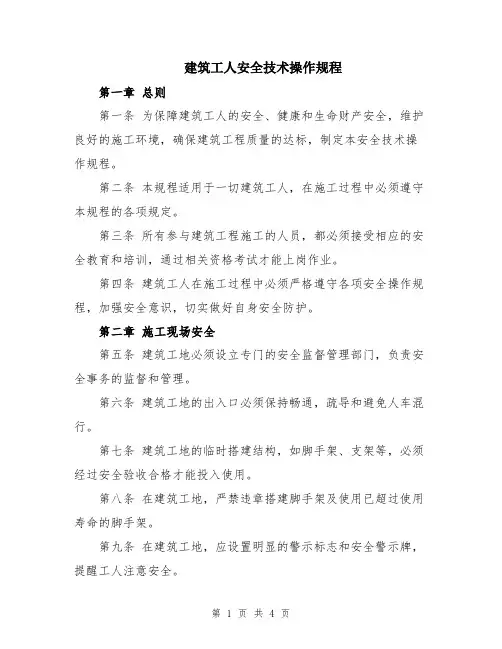 建筑工人安全技术操作规程

第一章 总则

第一条 为保障建筑工人的安全、健康和生命财产安全，维护良好的施工环境，确保建筑工程质量的达标，制定本安全技术操作规程。

第二条 本规程适用于一切建筑工人，在施工过程中必须遵守本规程的各项规定。

第三条 所有参与建筑工程施工的人员，都必须接受相应的安全教育和培训，通过相关资格考试才能上岗作业。

第四条 建筑工人在施工过程中必须严格遵守各项安全操作规程，加强安全意识，切实做好自身安全防护。

第二章 施工现场安全

第五条 建筑工地必须设立专门的安全监督管理部门，负责安全事务的监督和管理。

第六条 建筑工地的出入口必须保持畅通，疏导和避免人车混行。

第七条 建筑工地的临时搭建结构，如脚手架、支架等，必须经过安全验收合格才能投入使用。

第八条 在建筑工地，严禁违章搭建脚手架及使用已超过使用寿命的脚手架。

第九条 在建筑工地，应设置明显的警示标志和安全警示牌，提醒工人注意安全。

第 1 页 共 4 页